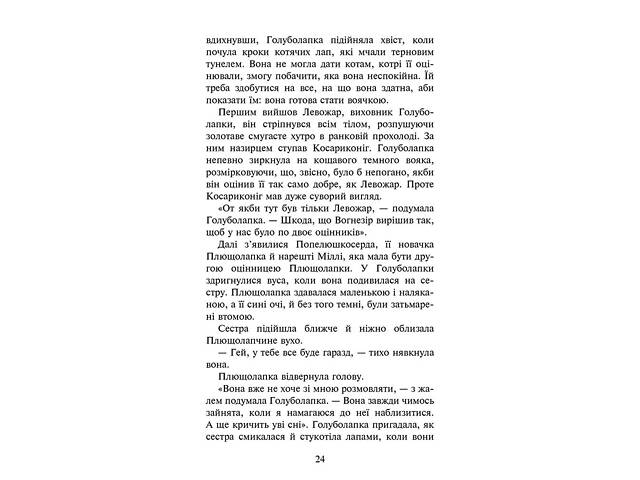 вдихнувши, Голуболапка підійняла хвіст, коли почула кроки котячих лап, які мчали терновим тунелем. Вона не могла дати котам, котрі її оцінювали, змогу побачити, яка вона неспокійна. Їй треба здобутися на все, на що вона здатна, аби показати їм: вона готова стати воячкою.

Першим вийшов Левожар, виховник Голуболапки, він стріпнувся всім тілом, розпушуючи золотаве смугасте хутро в ранковій прохолоді. За ним назирцем ступав Косариконіг. Голуболапка непевно зиркнула на кощавого темного вояка, розмірковуючи, що, звісно, було б непогано, якби він оцінив її так само добре, як Левожар. Проте Косариконіг мав дуже суворий вигляд.

«От якби тут був тільки Левожар, — подумала Голуболапка. — Шкода, що Вогнезір вирішив так, щоб у нас було по двоє оцінників».

Далі з'явилися Попелюшкосерда, її новачка Плющолапка й нарешті Міллі, яка мала бути другою оцінницею Плющолапки. У Голуболапки здригнулися вуса, коли вона подивилася на сестру. Плющолапка здавалася маленькою і наляканою, а її сині очі, й без того темні, були затьмарені втомою.

Сестра підійшла ближче й ніжно облизала Плющолапчине вухо.

— Гей, у тебе все буде гаразд, — тихо нявкнула вона.

Плющолапка відвернула голову.

«Вона вже не хоче зі мною розмовляти, — з жалем подумала Голуболапка. — Вона завжди чимось зайнята, коли я намагаюся до неї наблизитися. А ще кричить уві сні». Голуболапка пригадала, як сестра смикалася й стукотіла лапами, коли вони

24